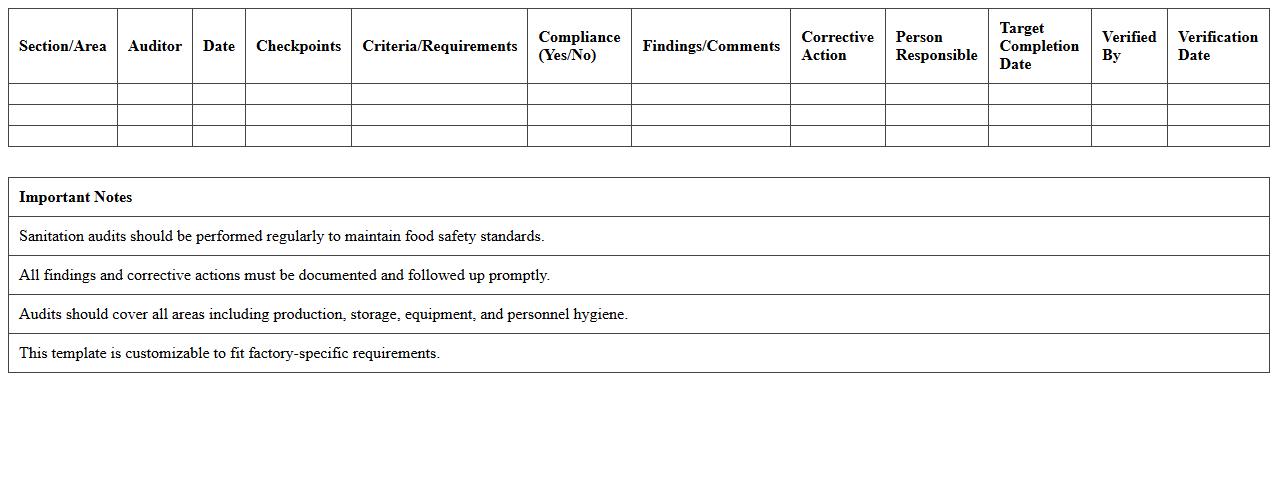 | Section/Area | Auditor | Date | Checkpoints | Criteria/Requirements | Compliance (Yes/No) | Findings/Comments | Corrective Action | Person Responsible | Target Completion Date | Verified By | Verification Date |
|---|---|---|---|---|---|---|---|---|---|---|---|
| | | | | | | | | | | | |
| | | | | | | | | | | | |
| | | | | | | | | | | | |

| Important Notes |
|---|
| Sanitation audits should be performed regularly to maintain food safety standards. |
| All findings and corrective actions must be documented and followed up promptly. |
| Audits should cover all areas including production, storage, equipment, and personnel hygiene. |
| This template is customizable to fit factory-specific requirements. |